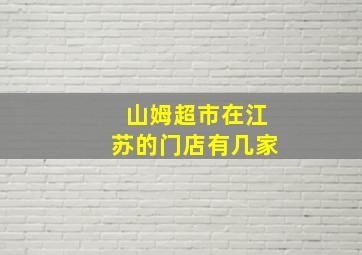 山姆超市在江苏的门店有几家